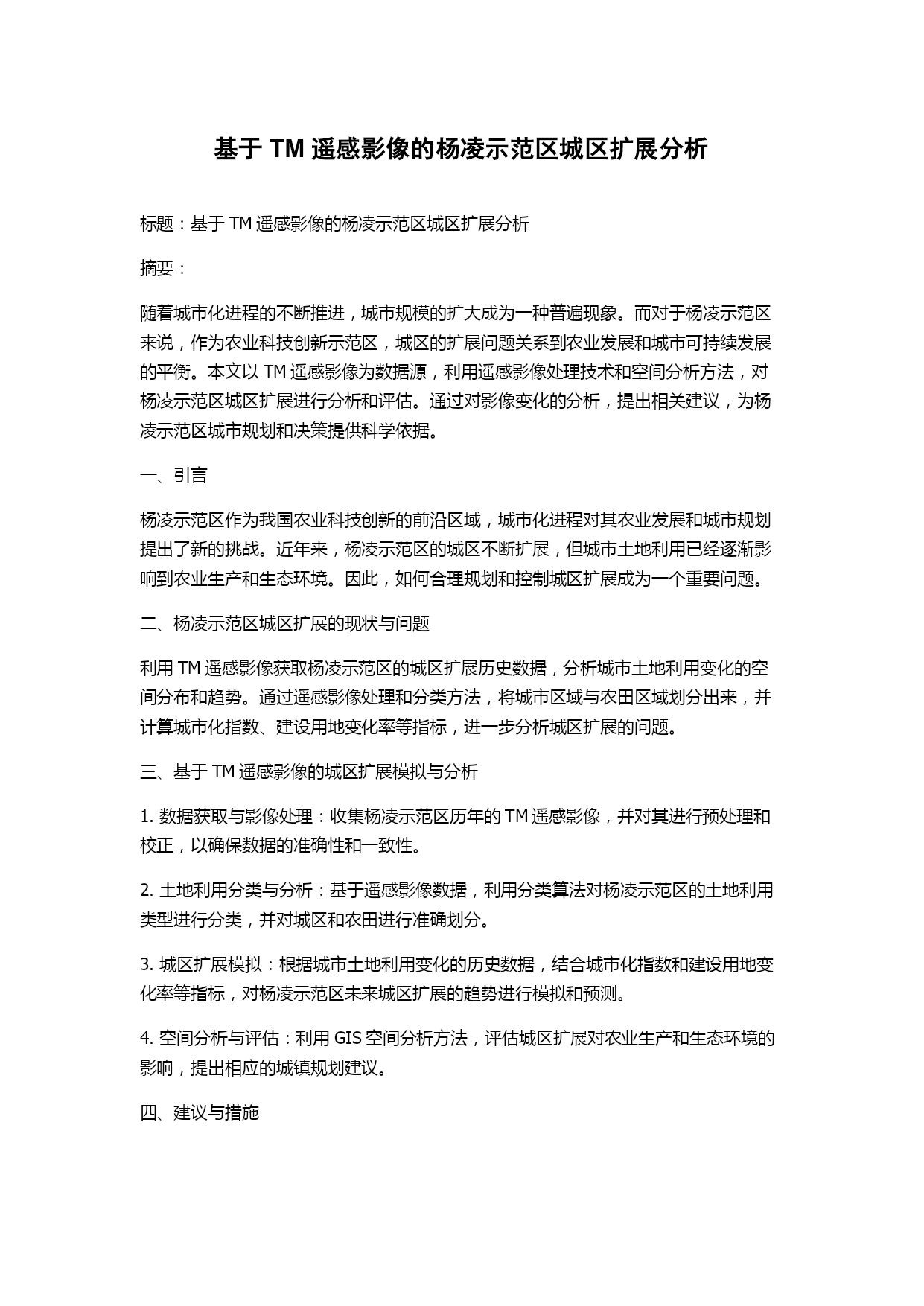 基于 TM 遥感影像的杨凌示范区城区扩展分析

标题：基于 TM 遥感影像的杨凌示范区城区扩展分析

摘要：

随着城市化进程的不断推进，城市规模的扩大成为一种普遍现象。而对于杨凌示范区来说，作为农业科技创新示范区，城区的扩展问题关系到农业发展和城市可持续发展的平衡。本文以 TM 遥感影像为数据源，利用遥感影像处理技术和空间分析方法，对杨凌示范区城区扩展进行分析和评估。通过对影像变化的分析，提出相关建议，为杨凌示范区城市规划和决策提供科学依据。

一、引言

杨凌示范区作为我国农业科技创新的前沿区域，城市化进程对其农业发展和城市规划提出了新的挑战。近年来，杨凌示范区的城区不断扩展，但城市土地利用已经逐渐影响到农业生产和生态环境。因此，如何合理规划和控制城区扩展成为一个重要问题。

二、杨凌示范区城区扩展的现状与问题

利用 TM 遥感影像获取杨凌示范区的城区扩展历史数据，分析城市土地利用变化的空间分布和趋势。通过遥感影像处理和分类方法，将城市区域与农田区域划分出来，并计算城市化指数、建设用地变化率等指标，进一步分析城区扩展的问题。

三、基于 TM 遥感影像的城区扩展模拟与分析

1. 数据获取与影像处理：收集杨凌示范区历年的 TM 遥感影像，并对其进行预处理和校正，以确保数据的准确性和一致性。

2. 土地利用分类与分析：基于遥感影像数据，利用分类算法对杨凌示范区的土地利用类型进行分类，并对城区和农田进行准确划分。

3. 城区扩展模拟：根据城市土地利用变化的历史数据，结合城市化指数和建设用地变化率等指标，对杨凌示范区未来城区扩展的趋势进行模拟和预测。

4. 空间分析与评估：利用 GIS 空间分析方法，评估城区扩展对农业生产和生态环境的影响，提出相应的城镇规划建议。

四、建议与措施